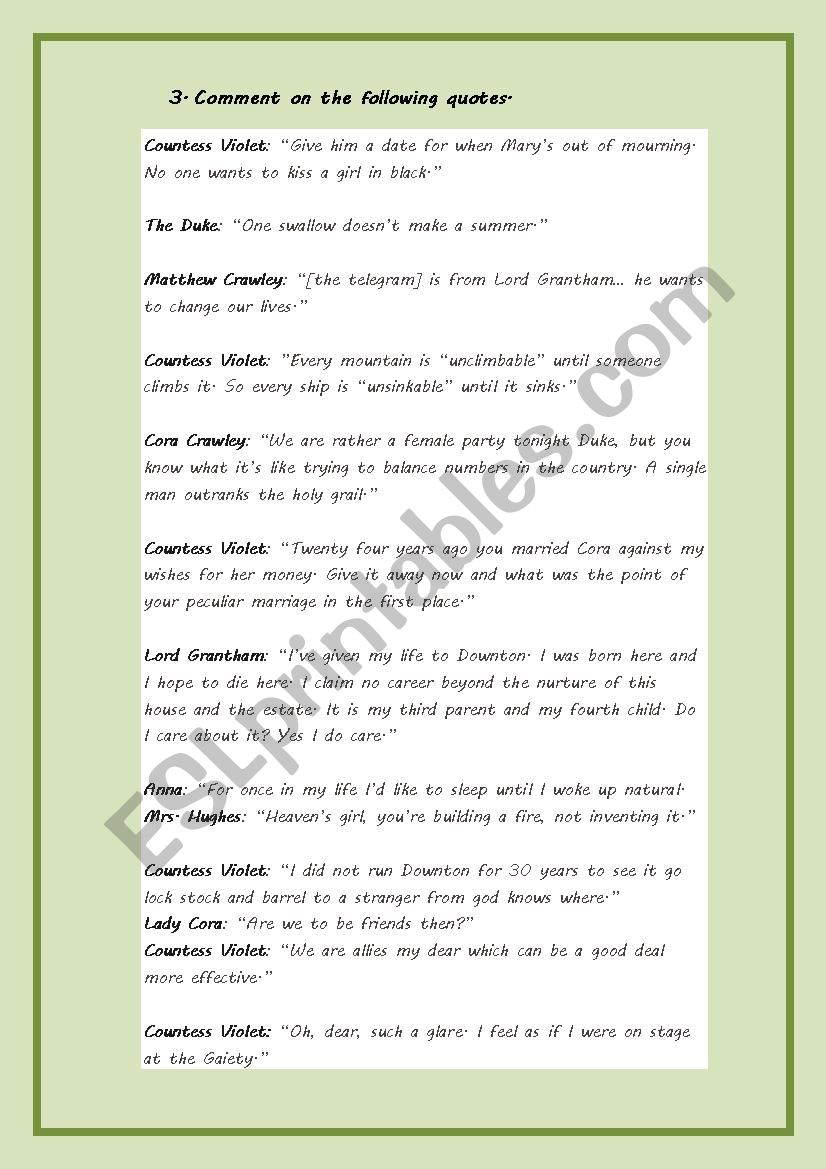 3. Comment on the following quotes.

Countess Violet: "Give him a date for when Mary's out of mourning. No one wants to kiss a girl in black."

The Duke: "One swallow doesn't make a summer."

Matthew Crawley: "[the telegram] is from Lord Grantham... he wants to change our lives."

Countess Violet: "Every mountain is "unclimbable" until someone climbs it. So every ship is "unsinkable" until it sinks."

Cora Crawley: "We are rather a female party tonight Duke, but you know what it's like trying to balance numbers in the country. A single man outranks the holy grail."

Countess Violet: "Twenty four years ago you married Cora against my wishes for her money. Give it away now and what was the point of your peculiar marriage in the first place."

Lord Grantham: "I've given my life to Downton. I was born here and I hope to die here. I claim no career beyond the nurture of this house and the estate. It is my third parent and my fourth child. Do I care about it? Yes I do care."

Anna: "For once in my life I'd like to sleep until I woke up natural.
Mrs. Hughes: "Heaven's girl, you're building a fire, not inventing it."

Countess Violet: "I did not run Downton for 30 years to see it go lock stock and barrel to a stranger from god knows where."
Lady Cora: "Are we to be friends then?"
Countess Violet: "We are allies my dear which can be a good deal more effective."

Countess Violet: "Oh, dear, such a glare. I feel as if I were on stage at the Gaiety."

ESLprintables.com